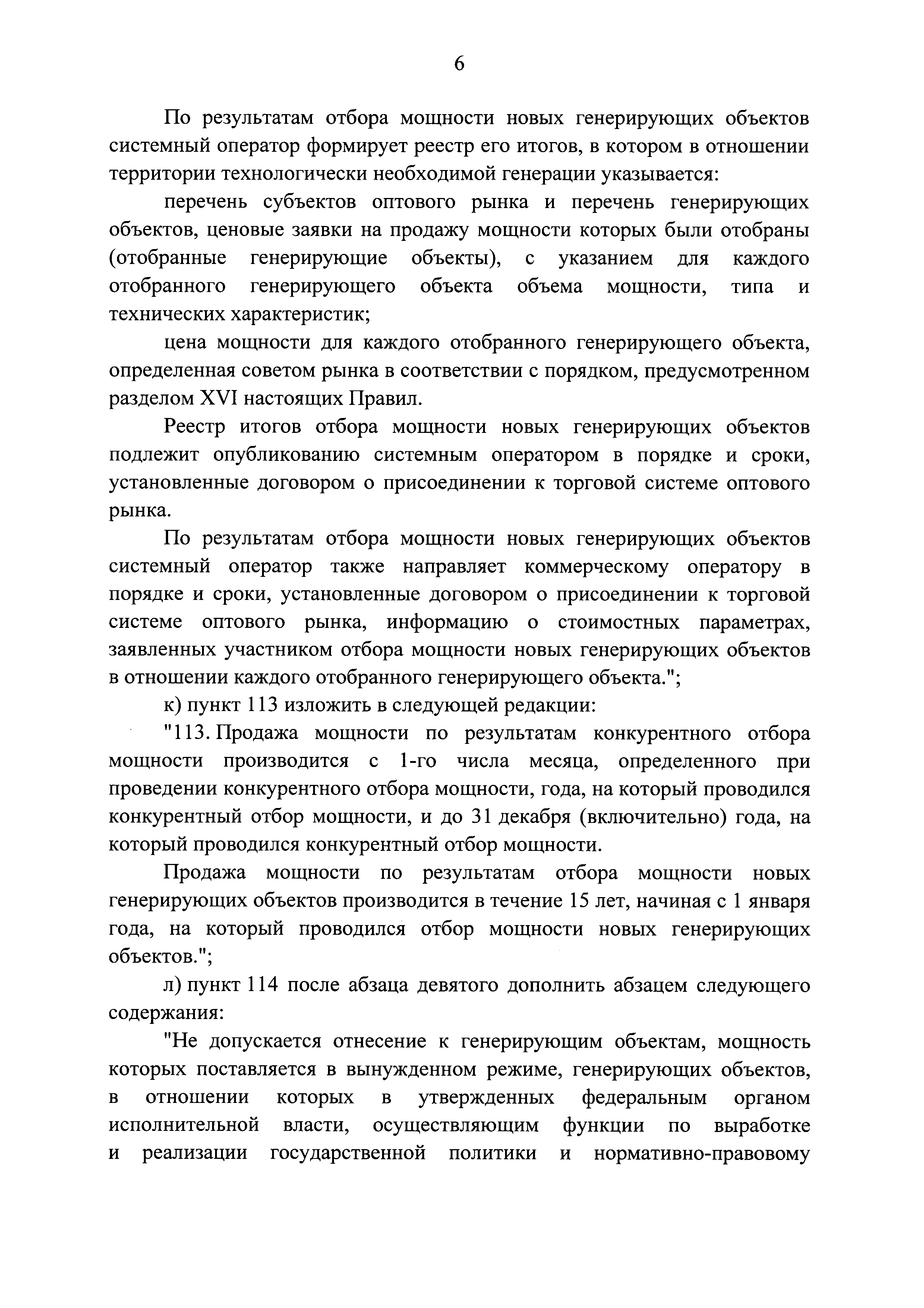 6

По результатам отбора мощности новых генерирующих объектов системный оператор формирует реестр его итогов, в котором в отношении территории технологически необходимой генерации указывается:

перечень субъектов оптового рынка и перечень генерирующих объектов, ценовые заявки на продажу мощности которых были отобраны (отобранные генерирующие объекты), с указанием для каждого отобранного генерирующего объекта объема мощности, типа и технических характеристик;

цена мощности для каждого отобранного генерирующего объекта, определенная советом рынка в соответствии с порядком, предусмотренном разделом XVI настоящих Правил.

Реестр итогов отбора мощности новых генерирующих объектов подлежит опубликованию системным оператором в порядке и сроки, установленные договором о присоединении к торговой системе оптового рынка.

По результатам отбора мощности новых генерирующих объектов системный оператор также направляет коммерческому оператору в порядке и сроки, установленные договором о присоединении к торговой системе оптового рынка, информацию о стоимостных параметрах, заявленных участником отбора мощности новых генерирующих объектов в отношении каждого отобранного генерирующего объекта.";

к) пункт 113 изложить в следующей редакции:

"113. Продажа мощности по результатам конкурентного отбора мощности производится с 1-го числа месяца, определенного при проведении конкурентного отбора мощности, года, на который проводился конкурентный отбор мощности, и до 31 декабря (включительно) года, на который проводился конкурентный отбор мощности.

Продажа мощности по результатам отбора мощности новых генерирующих объектов производится в течение 15 лет, начиная с 1 января года, на который проводился отбор мощности новых генерирующих объектов.";

л) пункт 114 после абзаца девятого дополнить абзацем следующего содержания:

"Не допускается отнесение к генерирующим объектам, мощность которых поставляется в вынужденном режиме, генерирующих объектов, в отношении которых в утвержденных федеральным органом исполнительной власти, осуществляющим функции по выработке и реализации государственной политики и нормативно-правовому